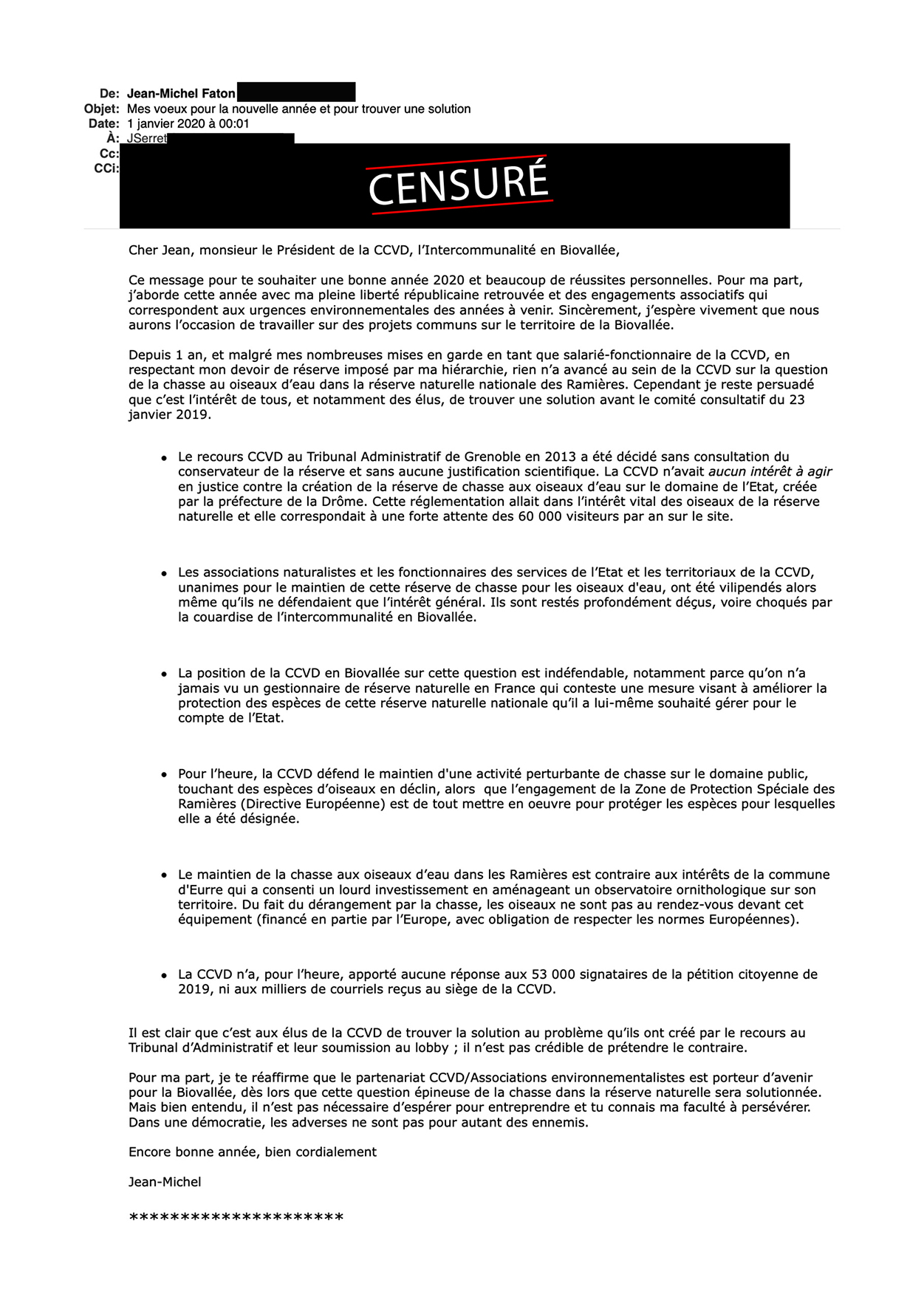 De: Jean-Michel Faton
Objet: Mes voeux pour la nouvelle année et pour trouver une solution
Date: 1 janvier 2020 à 00:01
À: JSerret
Cc:
CCi:

CENSURÉ

Cher Jean, monsieur le Président de la CCVD, l'Intercommunalité en Biovallée,

Ce message pour te souhaiter une bonne année 2020 et beaucoup de réussites personnelles. Pour ma part, j'aborde cette année avec ma pleine liberté républicaine retrouvée et des engagements associatifs qui correspondent aux urgences environnementales des années à venir. Sincèrement, j'espère vivement que nous aurons l'occasion de travailler sur des projets communs sur le territoire de la Biovallée.

Depuis 1 an, et malgré mes nombreuses mises en garde en tant que salarié-fonctionnaire de la CCVD, en respectant mon devoir de réserve imposé par ma hiérarchie, rien n'a avancé au sein de la CCVD sur la question de la chasse au oiseaux d'eau dans la réserve naturelle nationale des Ramières. Cependant je reste persuadé que c'est l'intérêt de tous, et notamment des élus, de trouver une solution avant le comité consultatif du 23 janvier 2019.

• Le recours CCVD au Tribunal Administratif de Grenoble en 2013 a été décidé sans consultation du conservateur de la réserve et sans aucune justification scientifique. La CCVD n'avait aucun intérêt à agir en justice contre la création de la réserve de chasse aux oiseaux d'eau sur le domaine de l'Etat, créée par la préfecture de la Drôme. Cette réglementation allait dans l'intérêt vital des oiseaux de la réserve naturelle et elle correspondait à une forte attente des 60 000 visiteurs par an sur le site.

• Les associations naturalistes et les fonctionnaires des services de l'Etat et les territoriaux de la CCVD, unanimes pour le maintien de cette réserve de chasse pour les oiseaux d'eau, ont été vilipendés alors même qu'ils ne défendaient que l'intérêt général. Ils sont restés profondément déçus, voire choqués par la couardise de l'intercommunalité en Biovallée.

• La position de la CCVD en Biovallée sur cette question est indéfendable, notamment parce qu'on n'a jamais vu un gestionnaire de réserve naturelle en France qui conteste une mesure visant à améliorer la protection des espèces de cette réserve naturelle nationale qu'il a lui-même souhaité gérer pour le compte de l'Etat.

• Pour l'heure, la CCVD défend le maintien d'une activité perturbante de chasse sur le domaine public, touchant des espèces d'oiseaux en déclin, alors que l'engagement de la Zone de Protection Spéciale des Ramières (Directive Européenne) est de tout mettre en oeuvre pour protéger les espèces pour lesquelles elle a été désignée.

• Le maintien de la chasse aux oiseaux d'eau dans les Ramières est contraire aux intérêts de la commune d'Eurre qui a consenti un lourd investissement en aménageant un observatoire ornithologique sur son territoire. Du fait du dérangement par la chasse, les oiseaux ne sont pas au rendez-vous devant cet équipement (financé en partie par l'Europe, avec obligation de respecter les normes Européennes).

• La CCVD n'a, pour l'heure, apporté aucune réponse aux 53 000 signataires de la pétition citoyenne de 2019, ni aux milliers de courriels reçus au siège de la CCVD.

Il est clair que c'est aux élus de la CCVD de trouver la solution au problème qu'ils ont créé par le recours au Tribunal d'Administratif et leur soumission au lobby ; il n'est pas crédible de prétendre le contraire.

Pour ma part, je te réaffirme que le partenariat CCVD/Associations environnementalistes est porteur d'avenir pour la Biovallée, dès lors que cette question épineuse de la chasse dans la réserve naturelle sera solutionnée. Mais bien entendu, il n'est pas nécessaire d'espérer pour entreprendre et tu connais ma faculté à persévérer. Dans une démocratie, les adverses ne sont pas pour autant des ennemis.

Encore bonne année, bien cordialement

Jean-Michel

*********************